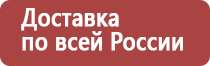 Доставка
по всей России